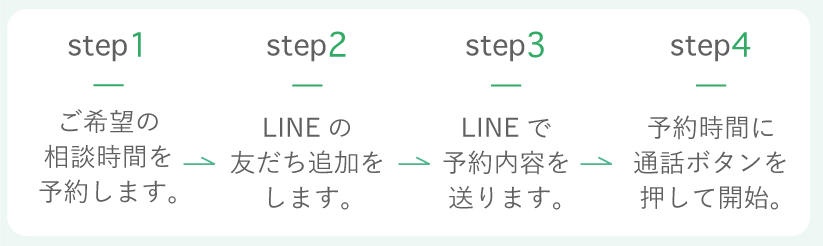 step1

ご希望の相談時間を予約します。

step2

LINE の友だち追加をします。

step3

LINE で予約内容を送ります。

step4

予約時間に通話ボタンを押して開始。